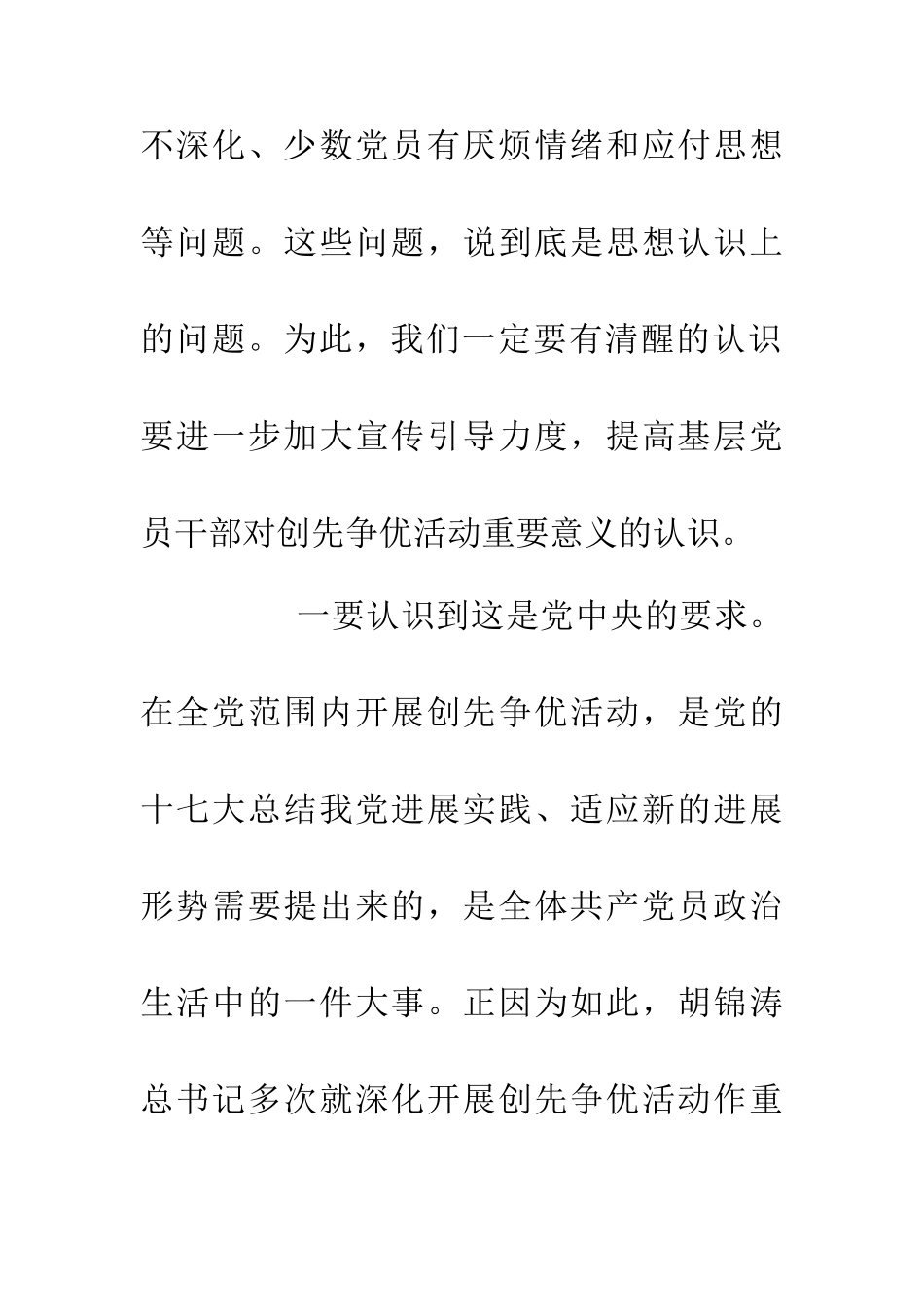 不深化、少数党员有厌烦情绪和应付思想等问题。这些问题，说到底是思想认识上的问题。为此，我们一定要有清醒的认识要进一步加大宣传引导力度，提高基层党员干部对创先争优活动重要意义的认识。

一要认识到这是党中央的要求。在全党范围内开展创先争优活动，是党的十七大总结我党进展实践、适应新的进展形势需要提出来的，是全体共产党员政治生活中的一件大事。正因为如此，胡锦涛总书记多次就深化开展创先争优活动作重